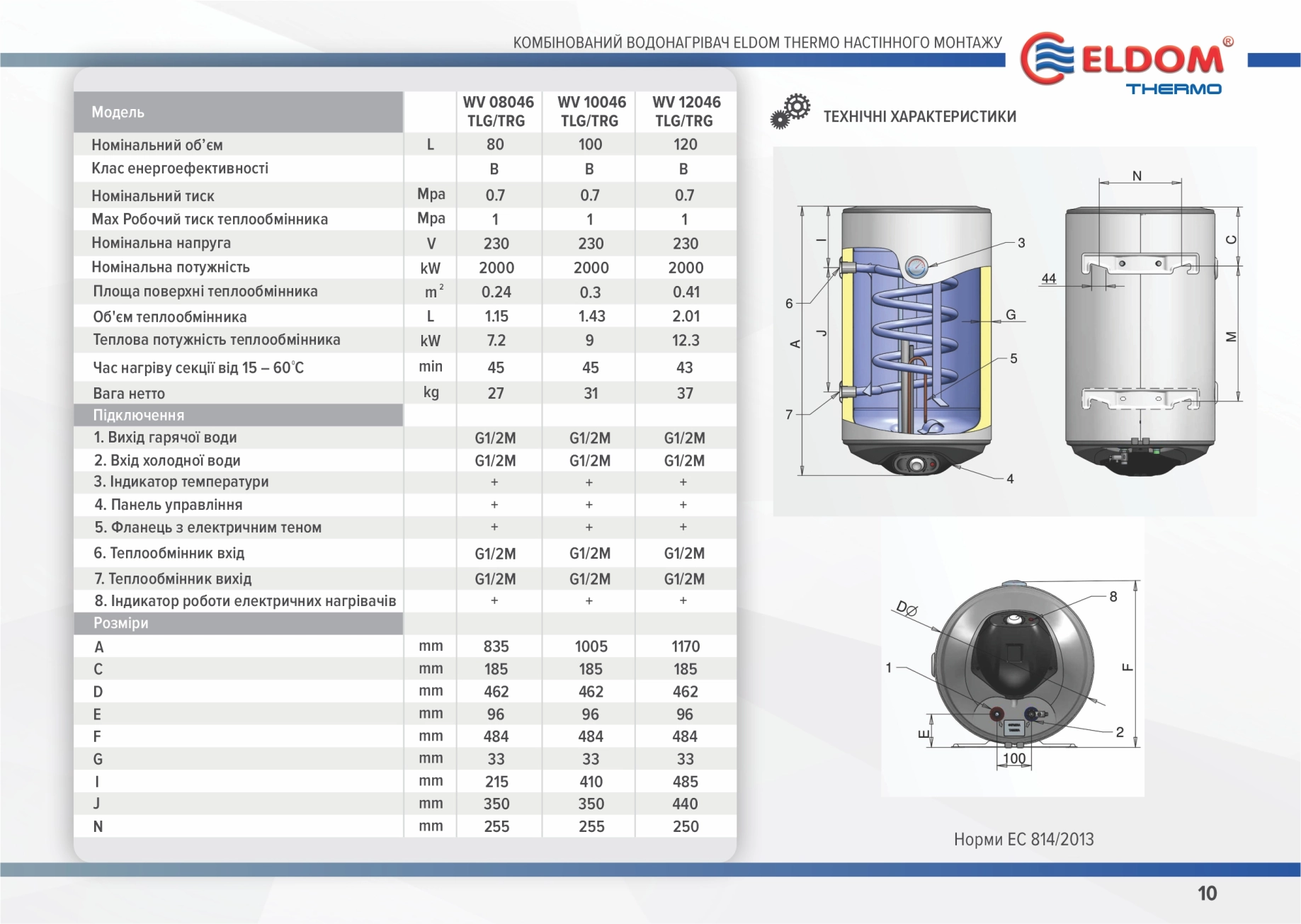 КОМБІНОВАНИЙ ВОДОНАГРІВАЧ ELDOM THERMO НАСТІННОГО МОНТАЖУ

ELDOM®
THERMO

| Модель | | WV 08046 TLG/TRG | WV 10046 TLG/TRG | WV 12046 TLG/TRG |
|---|---|---|---|---|
| Номінальний об'єм | L | 80 | 100 | 120 |
| Клас енергоефективності | | B | B | B |
| Номінальний тиск | Mpa | 0.7 | 0.7 | 0.7 |
| Max Робочий тиск теплообмінника | Mpa | 1 | 1 | 1 |
| Номінальна напруга | V | 230 | 230 | 230 |
| Номінальна потужність | kW | 2000 | 2000 | 2000 |
| Площа поверхні теплообмінника | $m^2$ | 0.24 | 0.3 | 0.41 |
| Об'єм теплообмінника | L | 1.15 | 1.43 | 2.01 |
| Теплова потужність теплообмінника | kW | 7.2 | 9 | 12.3 |
| Час нагріву секції від 15 – 60°C | min | 45 | 45 | 43 |
| Вага нетто | kg | 27 | 31 | 37 |
| Підключення | | | | |
| 1. Вихід гарячої води | | G1/2M | G1/2M | G1/2M |
| 2. Вхід холодної води | | G1/2M | G1/2M | G1/2M |
| 3. Індикатор температури | | + | + | + |
| 4. Панель управління | | + | + | + |
| 5. Фланець з електричним теном | | + | + | + |
| 6. Теплообмінник вхід | | G1/2M | G1/2M | G1/2M |
| 7. Теплообмінник вихід | | G1/2M | G1/2M | G1/2M |
| 8. Індикатор роботи електричних нагрівачів | | + | + | + |
| Розміри | | | | |
| A | mm | 835 | 1005 | 1170 |
| C | mm | 185 | 185 | 185 |
| D | mm | 462 | 462 | 462 |
| E | mm | 96 | 96 | 96 |
| F | mm | 484 | 484 | 484 |
| G | mm | 33 | 33 | 33 |
| I | mm | 215 | 410 | 485 |
| J | mm | 350 | 350 | 440 |
| N | mm | 255 | 255 | 250 |

ТЕХНІЧНІ ХАРАКТЕРИСТИКИ

N
I
3
C
44
6
G
A
J
M
5
7
4

DØ
8
1
F
E
2
100

Норми ЕС 814/2013

10